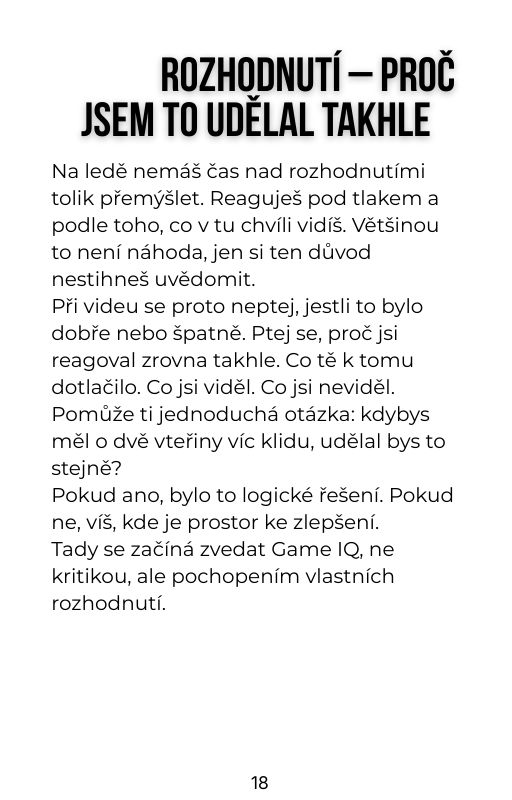 ROZHODNUTÍ – PROČ JSEM TO UDĚLAL TAKHLE

Na ledě nemáš čas nad rozhodnutími tolik přemýšlet. Reaguješ pod tlakem a podle toho, co v tu chvíli vidíš. Většinou to není náhoda, jen si ten důvod nestihneš uvědomit.
Při videu se proto neptej, jestli to bylo dobře nebo špatně. Ptej se, proč jsi reagoval zrovna takhle. Co tě k tomu dotlačilo. Co jsi viděl. Co jsi neviděl. Pomůže ti jednoduchá otázka: kdybys měl o dvě vteřiny víc klidu, udělal bys to stejně?
Pokud ano, bylo to logické řešení. Pokud ne, víš, kde je prostor ke zlepšení.
Tady se začíná zvedat Game IQ, ne kritikou, ale pochopením vlastních rozhodnutí.

18